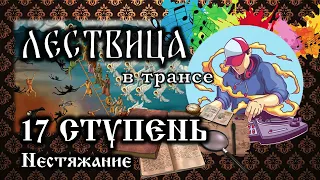 ЛЕСТВИЦА
в трансе
17 СТУПЕНЬ
Нестяжание